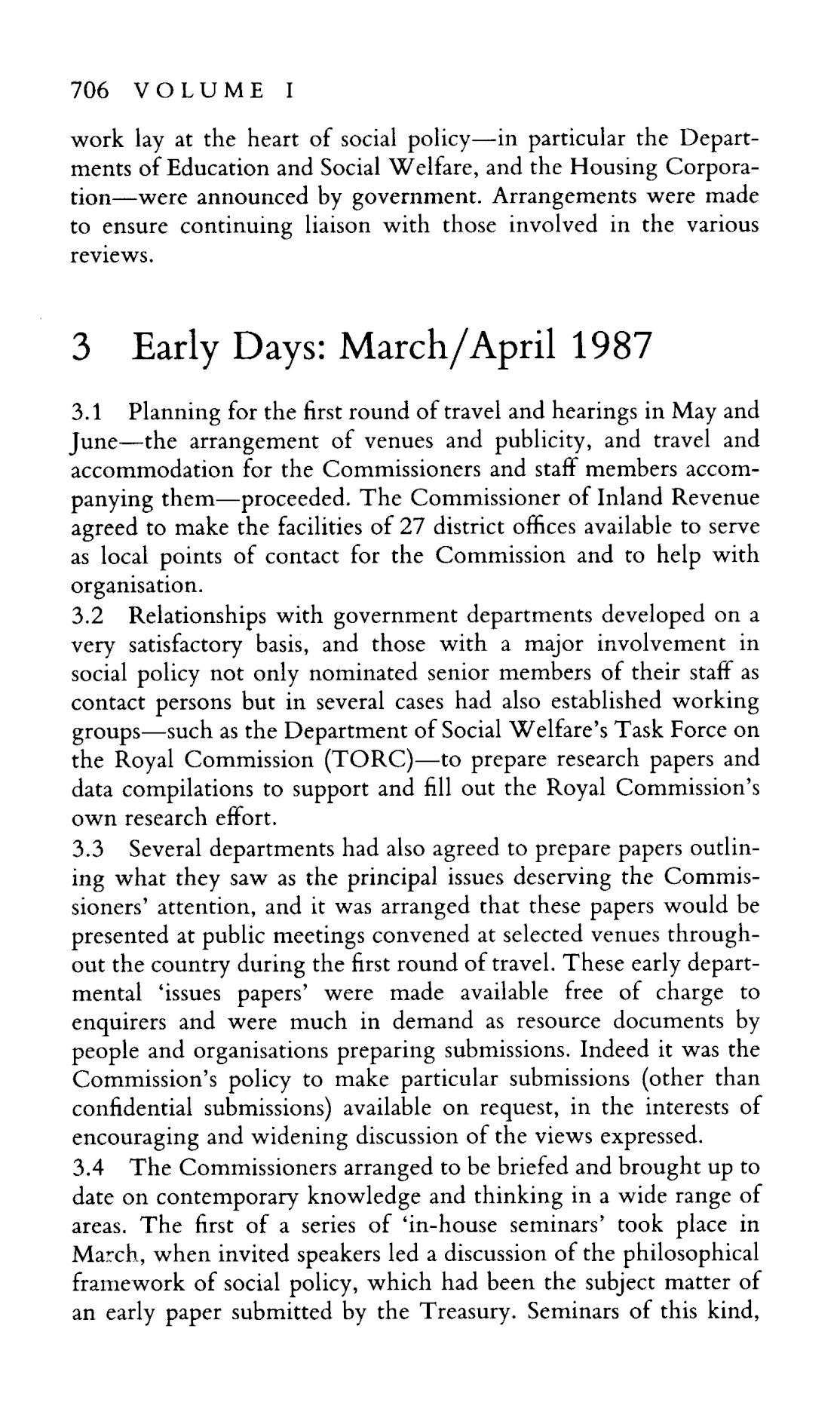 706 VOLUME I

work lay at the heart of social policy—in particular the Departments of Education and Social Welfare, and the Housing Corporation—were announced by government. Arrangements were made to ensure continuing liaison with those involved in the various reviews.

3 Early Days: March/April 1987

3.1 Planning for the first round of travel and hearings in May and June—the arrangement of venues and publicity, and travel and accommodation for the Commissioners and staff members accompanying them—proceeded. The Commissioner of Inland Revenue agreed to make the facilities of 27 district offices available to serve as local points of contact for the Commission and to help with organisation.
3.2 Relationships with government departments developed on a very satisfactory basis, and those with a major involvement in social policy not only nominated senior members of their staff as contact persons but in several cases had also established working groups—such as the Department of Social Welfare's Task Force on the Royal Commission (TORC)—to prepare research papers and data compilations to support and fill out the Royal Commission's own research effort.
3.3 Several departments had also agreed to prepare papers outlining what they saw as the principal issues deserving the Commissioners' attention, and it was arranged that these papers would be presented at public meetings convened at selected venues throughout the country during the first round of travel. These early departmental 'issues papers' were made available free of charge to enquirers and were much in demand as resource documents by people and organisations preparing submissions. Indeed it was the Commission's policy to make particular submissions (other than confidential submissions) available on request, in the interests of encouraging and widening discussion of the views expressed.
3.4 The Commissioners arranged to be briefed and brought up to date on contemporary knowledge and thinking in a wide range of areas. The first of a series of 'in-house seminars' took place in March, when invited speakers led a discussion of the philosophical framework of social policy, which had been the subject matter of an early paper submitted by the Treasury. Seminars of this kind,